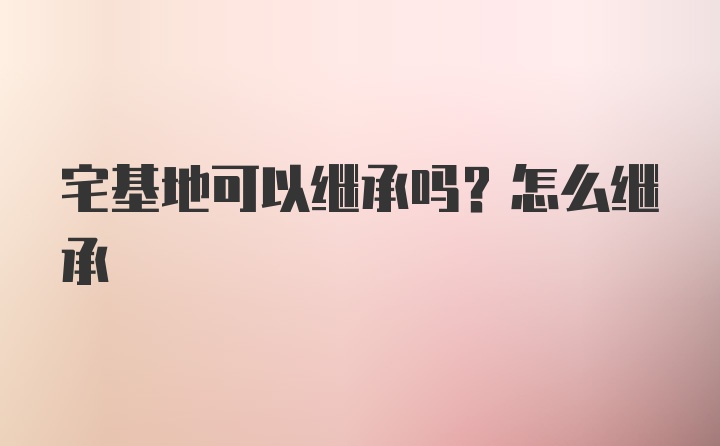 宅基地可以继承吗？怎么继承